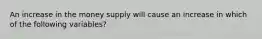 An increase in the money supply will cause an increase in which of the following variables?